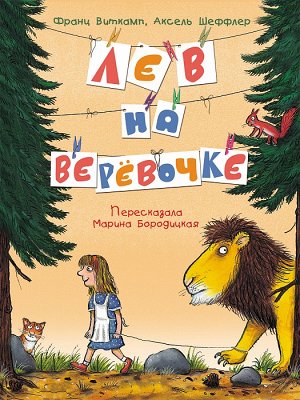 Франц Виткамп, Аксель Шеффлер

ЛЕВ НА ВЕРЁВОЧКЕ

Пересказала Марина Бородицкая